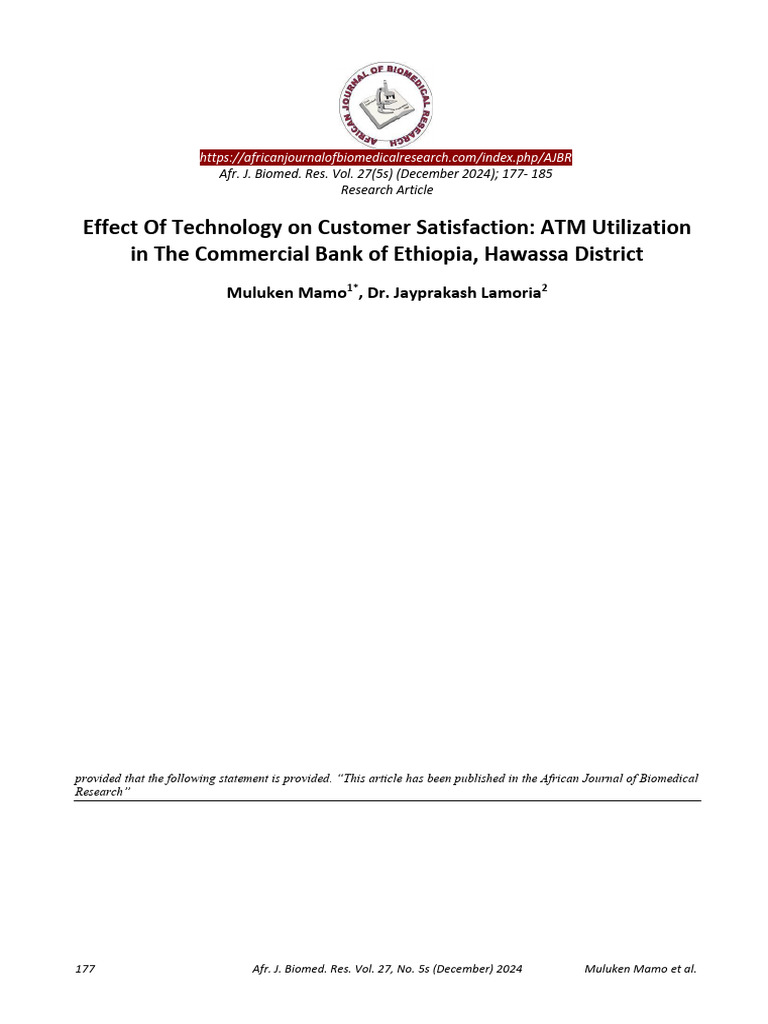 AFRICAN JOURNAL OF BIOMEDICAL RESEARCH

https://africanjournalofbiomedicalresearch.com/index.php/AJBR
Afr. J. Biomed. Res. Vol. 27(5s) (December 2024); 177- 185
Research Article

Effect Of Technology on Customer Satisfaction: ATM Utilization in The Commercial Bank of Ethiopia, Hawassa District

Muluken Mamo$^{1*}$, Dr. Jayprakash Lamoria$^{2}$

provided that the following statement is provided. "This article has been published in the African Journal of Biomedical Research"

177 Afr. J. Biomed. Res. Vol. 27, No. 5s (December) 2024 Muluken Mamo et al.